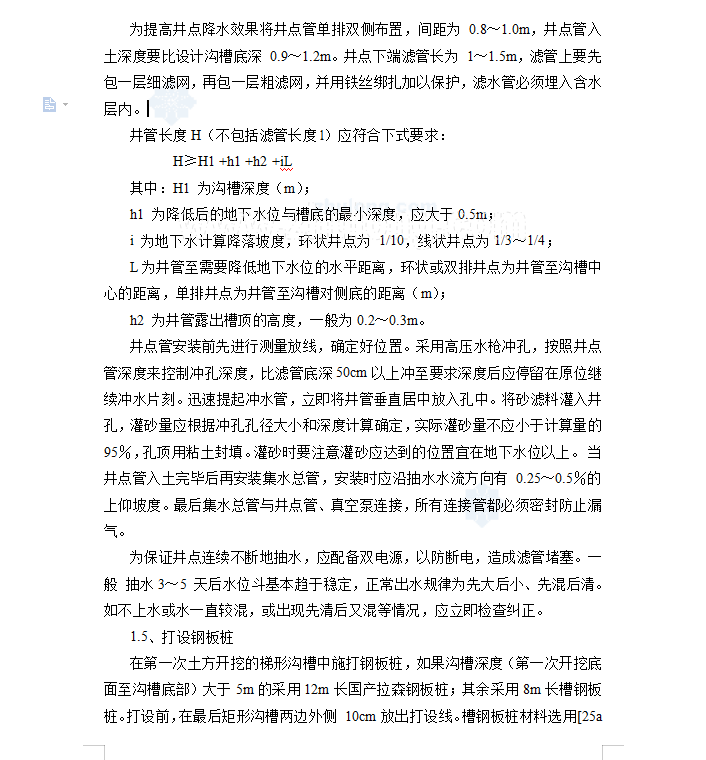 为提高井点降水效果将井点管单排双侧布置，间距为 0.8～1.0m，井点管入土深度要比设计沟槽底深 0.9～1.2m。井点下端滤管长为 1～1.5m，滤管上要先包一层细滤网，再包一层粗滤网，并用铁丝绑扎加以保护，滤水管必须埋入含水层内。

井管长度 H（不包括滤管长度 l）应符合下式要求：

H≥H1 +h1 +h2 +iL

其中：H1 为沟槽深度（m）；

h1 为降低后的地下水位与槽底的最小深度，应大于 0.5m；

i 为地下水计算降落坡度，环状井点为 1/10，线状井点为 1/3～1/4；

L 为井管至需要降低地下水位的水平距离，环状或双排井点为井管至沟槽中心的距离，单排井点为井管至沟槽对侧底的距离（m）；

h2 为井管露出槽顶的高度，一般为 0.2～0.3m。

井点管安装前先进行测量放线，确定好位置。采用高压水枪冲孔，按照井点管深度来控制冲孔深度，比滤管底深 50cm 以上冲至要求深度后应停留在原位继续冲水片刻。迅速提起冲水管，立即将井管垂直居中放入孔中。将砂滤料灌入井孔，灌砂量应根据冲孔孔径大小和深度计算确定，实际灌砂量不应小于计算量的 95%，孔顶用粘土封填。灌砂时要注意灌砂应达到的位置宜在地下水位以上。当井点管入土完毕后再安装集水总管，安装时应沿抽水水流方向有 0.25～0.5%的上仰坡度。最后集水总管与井点管、真空泵连接，所有连接管都必须密封防止漏气。

为保证井点连续不断地抽水，应配备双电源，以防断电，造成滤管堵塞。一般 抽水 3～5 天后水位斗基本趋于稳定，正常出水规律为先大后小、先混后清。如不上水或水一直较混，或出现先清后又混等情况，应立即检查纠正。

1.5、打设钢板桩

在第一次土方开挖的梯形沟槽中施打钢板桩，如果沟槽深度（第一次开挖底面至沟槽底部）大于 5m 的采用 12m 长国产拉森钢板桩；其余采用 8m 长槽钢板桩。打设前，在最后矩形沟槽两边外侧 10cm 放出打设线。槽钢板桩材料选用[25a